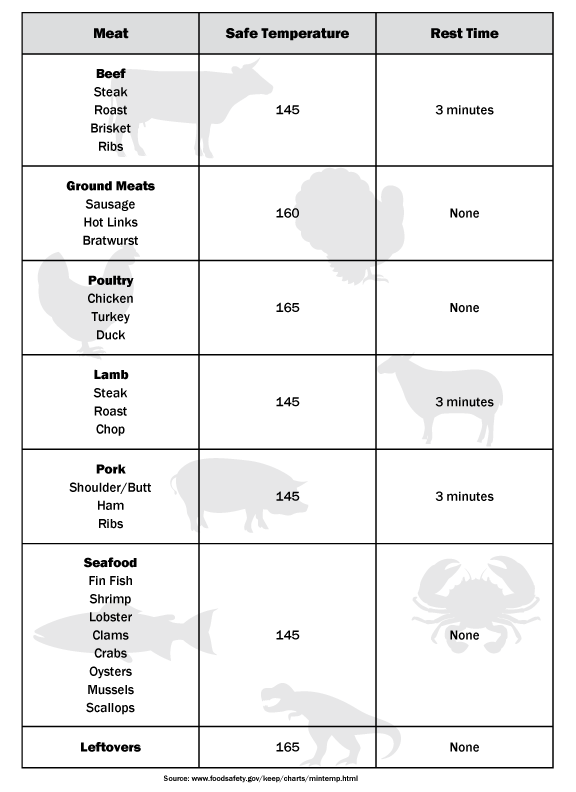 | Meat | Safe Temperature | Rest Time |
|---|---|---|
| **Beef** Steak Roast Brisket Ribs | 145 | 3 minutes |
| **Ground Meats** Sausage Hot Links Bratwurst | 160 | None |
| **Poultry** Chicken Turkey Duck | 165 | None |
| **Lamb** Steak Roast Chop | 145 | 3 minutes |
| **Pork** Shoulder/Butt Ham Ribs | 145 | 3 minutes |
| **Seafood** Fin Fish Shrimp Lobster Clams Crabs Oysters Mussels Scallops | 145 | None |
| **Leftovers** | 165 | None |

Source: www.foodsafety.gov/keep/charts/mintemp.html